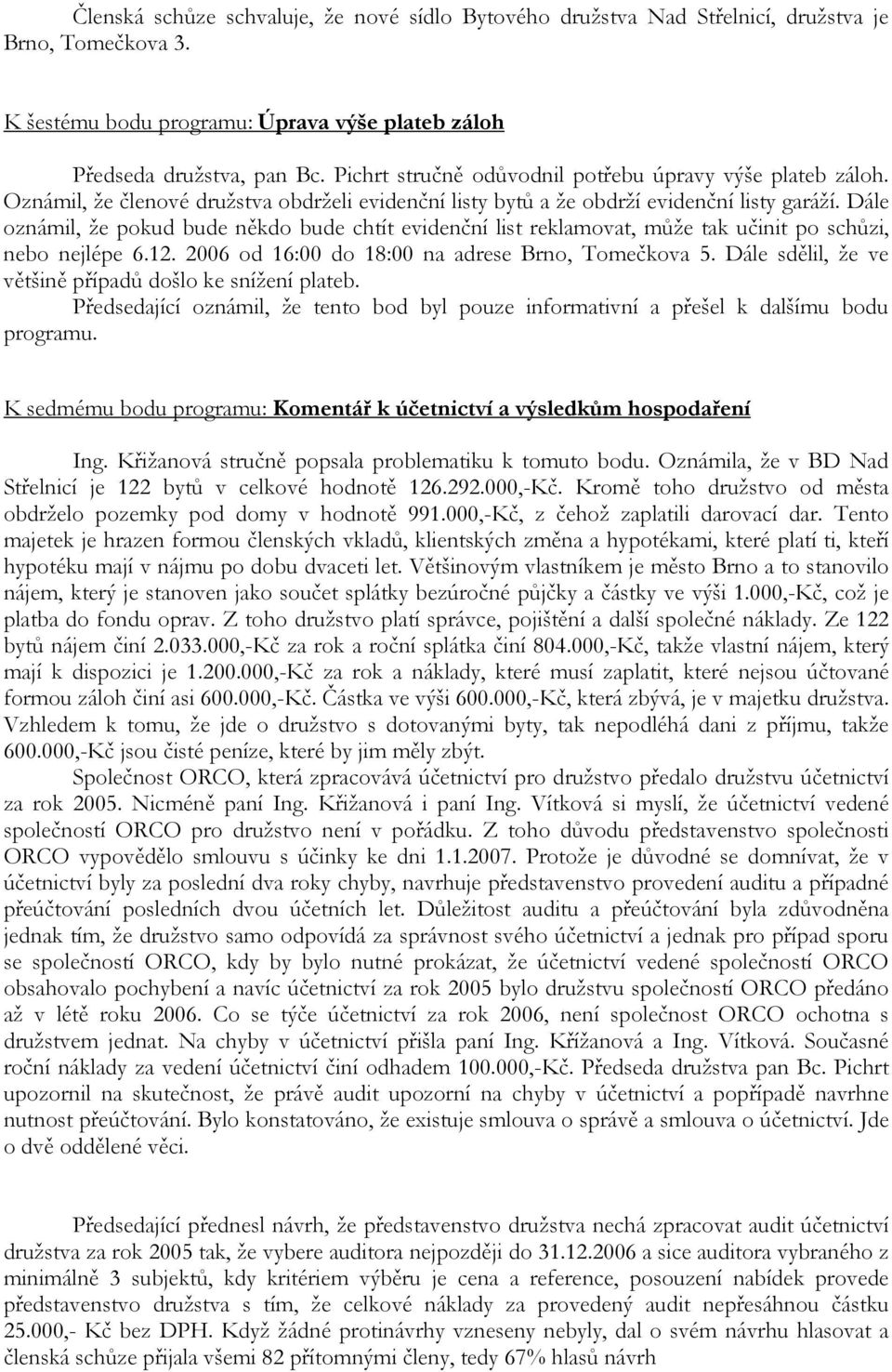 Členská schůze schvaluje, že nové sídlo Bytového družstva Nad Střelnicí, družstva je Brno, Tomečkova 3.

K šestému bodu programu: Úprava výše plateb záloh

Předseda družstva, pan Bc. Pichrt stručně odůvodnil potřebu úpravy výše plateb záloh. Oznámil, že členové družstva obdrželi evidenční listy bytů a že obdrží evidenční listy garáží. Dále oznámil, že pokud bude někdo bude chtít evidenční list reklamovat, může tak učinit po schůzi, nebo nejlépe 6.12. 2006 od 16:00 do 18:00 na adrese Brno, Tomečkova 5. Dále sdělil, že ve většině případů došlo ke snížení plateb.
Předsedající oznámil, že tento bod byl pouze informativní a přešel k dalšímu bodu programu.

K sedmému bodu programu: Komentář k účetnictví a výsledkům hospodaření

Ing. Křižanová stručně popsala problematiku k tomuto bodu. Oznámila, že v BD Nad Střelnicí je 122 bytů v celkové hodnotě 126.292.000,-Kč. Kromě toho družstvo od města obdrželo pozemky pod domy v hodnotě 991.000,-Kč, z čehož zaplatili darovací dar. Tento majetek je hrazen formou členských vkladů, klientských změna a hypotékami, které platí ti, kteří hypotéku mají v nájmu po dobu dvaceti let. Většinovým vlastníkem je město Brno a to stanovilo nájem, který je stanoven jako součet splátky bezúročné půjčky a částky ve výši 1.000,-Kč, což je platba do fondu oprav. Z toho družstvo platí správce, pojištění a další společné náklady. Ze 122 bytů nájem činí 2.033.000,-Kč za rok a roční splátka činí 804.000,-Kč, takže vlastní nájem, který mají k dispozici je 1.200.000,-Kč za rok a náklady, které musí zaplatit, které nejsou účtované formou záloh činí asi 600.000,-Kč. Částka ve výši 600.000,-Kč, která zbývá, je v majetku družstva. Vzhledem k tomu, že jde o družstvo s dotovanými byty, tak nepodléhá dani z příjmu, takže 600.000,-Kč jsou čisté peníze, které by jim měly zbýt.
Společnost ORCO, která zpracovává účetnictví pro družstvo předalo družstvu účetnictví za rok 2005. Nicméně paní Ing. Křižanová i paní Ing. Vítková si myslí, že účetnictví vedené společností ORCO pro družstvo není v pořádku. Z toho důvodu představenstvo společnosti ORCO vypovědělo smlouvu s účinky ke dni 1.1.2007. Protože je důvodné se domnívat, že v účetnictví byly za poslední dva roky chyby, navrhuje představenstvo provedení auditu a případné přeúčtování posledních dvou účetních let. Důležitost auditu a přeúčtování byla zdůvodněna jednak tím, že družstvo samo odpovídá za správnost svého účetnictví a jednak pro případ sporu se společností ORCO, kdy by bylo nutné prokázat, že účetnictví vedené společností ORCO obsahovalo pochybení a navíc účetnictví za rok 2005 bylo družstvu společností ORCO předáno až v létě roku 2006. Co se týče účetnictví za rok 2006, není společnost ORCO ochotna s družstvem jednat. Na chyby v účetnictví přišla paní Ing. Křížanová a Ing. Vítková. Současné roční náklady za vedení účetnictví činí odhadem 100.000,-Kč. Předseda družstva pan Bc. Pichrt upozornil na skutečnost, že právě audit upozorní na chyby v účetnictví a popřípadě navrhne nutnost přeúčtování. Bylo konstatováno, že existuje smlouva o správě a smlouva o účetnictví. Jde o dvě oddělené věci.

Předsedající přednesl návrh, že představenstvo družstva nechá zpracovat audit účetnictví družstva za rok 2005 tak, že vybere auditora nejpozději do 31.12.2006 a sice auditora vybraného z minimálně 3 subjektů, kdy kritériem výběru je cena a reference, posouzení nabídek provede představenstvo družstva s tím, že celkové náklady za provedený audit nepřesáhnou částku 25.000,- Kč bez DPH. Když žádné protinávrhy vzneseny nebyly, dal o svém návrhu hlasovat a členská schůze přijala všemi 82 přítomnými členy, tedy 67% hlasů návrh